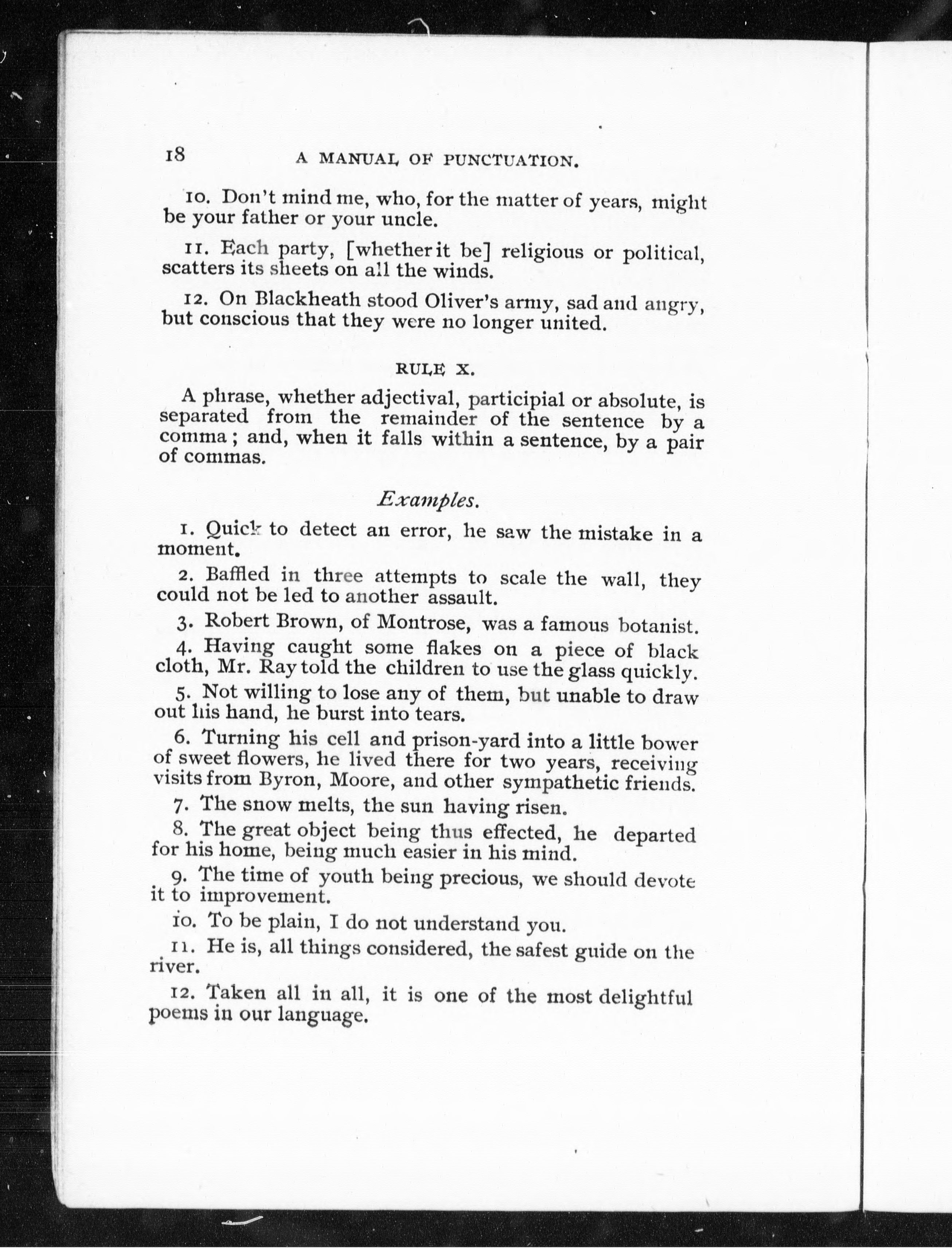 18 A MANUAL OF PUNCTUATION.

10. Don't mind me, who, for the matter of years, might be your father or your uncle.

11. Each party, [whether it be] religious or political, scatters its sheets on all the winds.

12. On Blackheath stood Oliver's army, sad and angry, but conscious that they were no longer united.

RULE X.

A phrase, whether adjectival, participial or absolute, is separated from the remainder of the sentence by a comma; and, when it falls within a sentence, by a pair of commas.

Examples.

1. Quick to detect an error, he saw the mistake in a moment.

2. Baffled in three attempts to scale the wall, they could not be led to another assault.

3. Robert Brown, of Montrose, was a famous botanist.

4. Having caught some flakes on a piece of black cloth, Mr. Ray told the children to use the glass quickly.

5. Not willing to lose any of them, but unable to draw out his hand, he burst into tears.

6. Turning his cell and prison-yard into a little bower of sweet flowers, he lived there for two years, receiving visits from Byron, Moore, and other sympathetic friends.

7. The snow melts, the sun having risen.

8. The great object being thus effected, he departed for his home, being much easier in his mind.

9. The time of youth being precious, we should devote it to improvement.

10. To be plain, I do not understand you.

11. He is, all things considered, the safest guide on the river.

12. Taken all in all, it is one of the most delightful poems in our language.